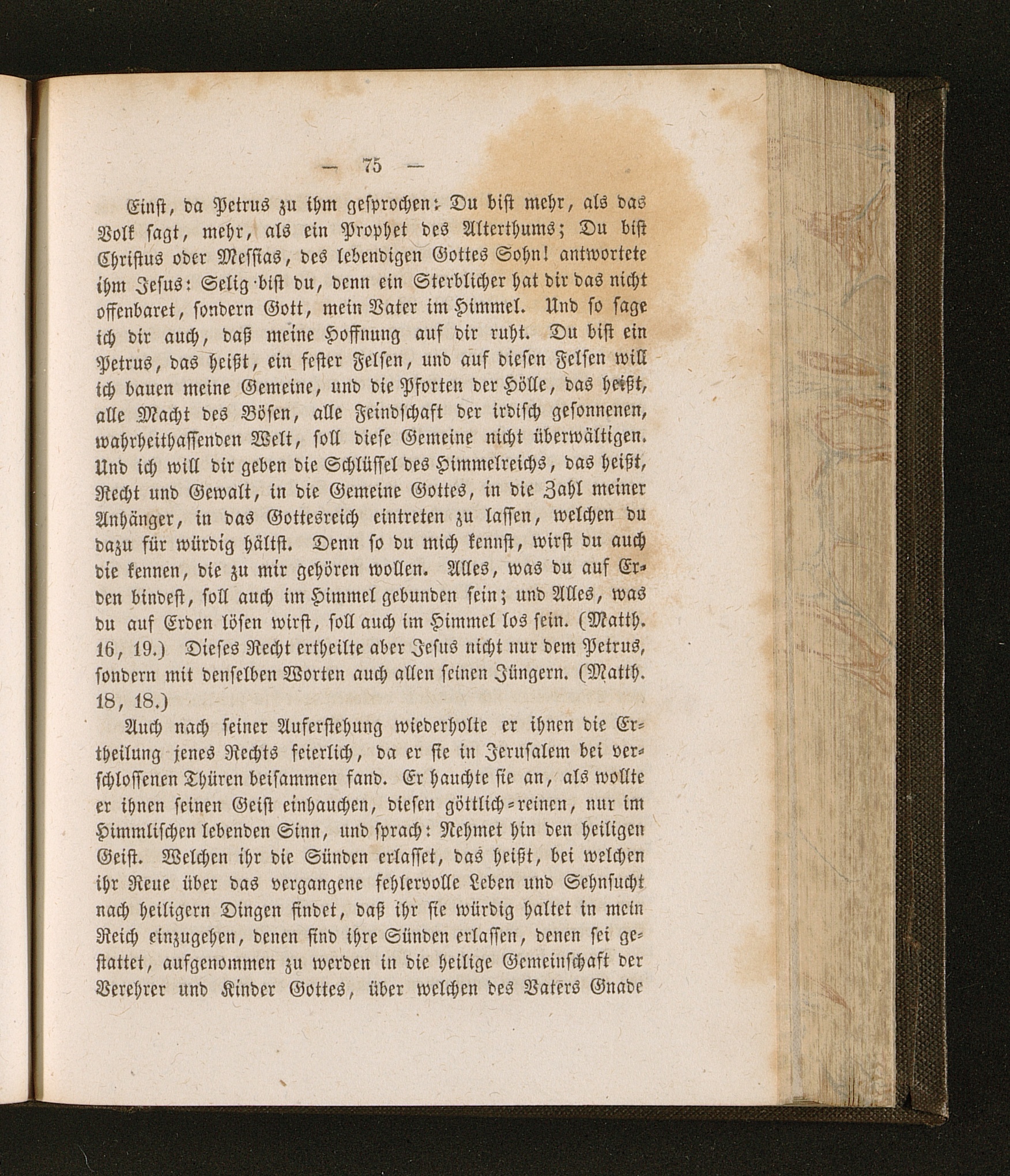 — 75 —

Einst, da Petrus zu ihm gesprochen: Du bist mehr, als das Volk sagt, mehr, als ein Prophet des Alterthums; Du bist Christus oder Messias, des lebendigen Gottes Sohn! antwortete ihm Jesus: Selig bist du, denn ein Sterblicher hat dir das nicht offenbaret, sondern Gott, mein Vater im Himmel. Und so sage ich dir auch, daß meine Hoffnung auf dir ruht. Du bist ein Petrus, das heißt, ein fester Felsen, und auf diesen Felsen will ich bauen meine Gemeine, und die Pforten der Hölle, das heißt, alle Macht des Bösen, alle Feindschaft der irdisch gesonnenen, wahrheithassenden Welt, soll diese Gemeine nicht überwältigen. Und ich will dir geben die Schlüssel des Himmelreichs, das heißt, Recht und Gewalt, in die Gemeine Gottes, in die Zahl meiner Anhänger, in das Gottesreich eintreten zu lassen, welchen du dazu für würdig hältst. Denn so du mich kennst, wirst du auch die kennen, die zu mir gehören wollen. Alles, was du auf Erden bindest, soll auch im Himmel gebunden sein; und Alles, was du auf Erden lösen wirst, soll auch im Himmel los sein. (Matth. 16, 19.) Dieses Recht ertheilte aber Jesus nicht nur dem Petrus, sondern mit denselben Worten auch allen seinen Jüngern. (Matth. 18, 18.)

Auch nach seiner Auferstehung wiederholte er ihnen die Ertheilung jenes Rechts feierlich, da er sie in Jerusalem bei verschlossenen Thüren beisammen fand. Er hauchte sie an, als wollte er ihnen seinen Geist einhauchen, diesen göttlich=reinen, nur im Himmlischen lebenden Sinn, und sprach: Nehmet hin den heiligen Geist. Welchen ihr die Sünden erlasset, das heißt, bei welchen ihr Reue über das vergangene fehlervolle Leben und Sehnsucht nach heiligern Dingen findet, daß ihr sie würdig haltet in mein Reich einzugehen, denen sind ihre Sünden erlassen, denen sei gestattet, aufgenommen zu werden in die heilige Gemeinschaft der Verehrer und Kinder Gottes, über welchen des Vaters Gnade